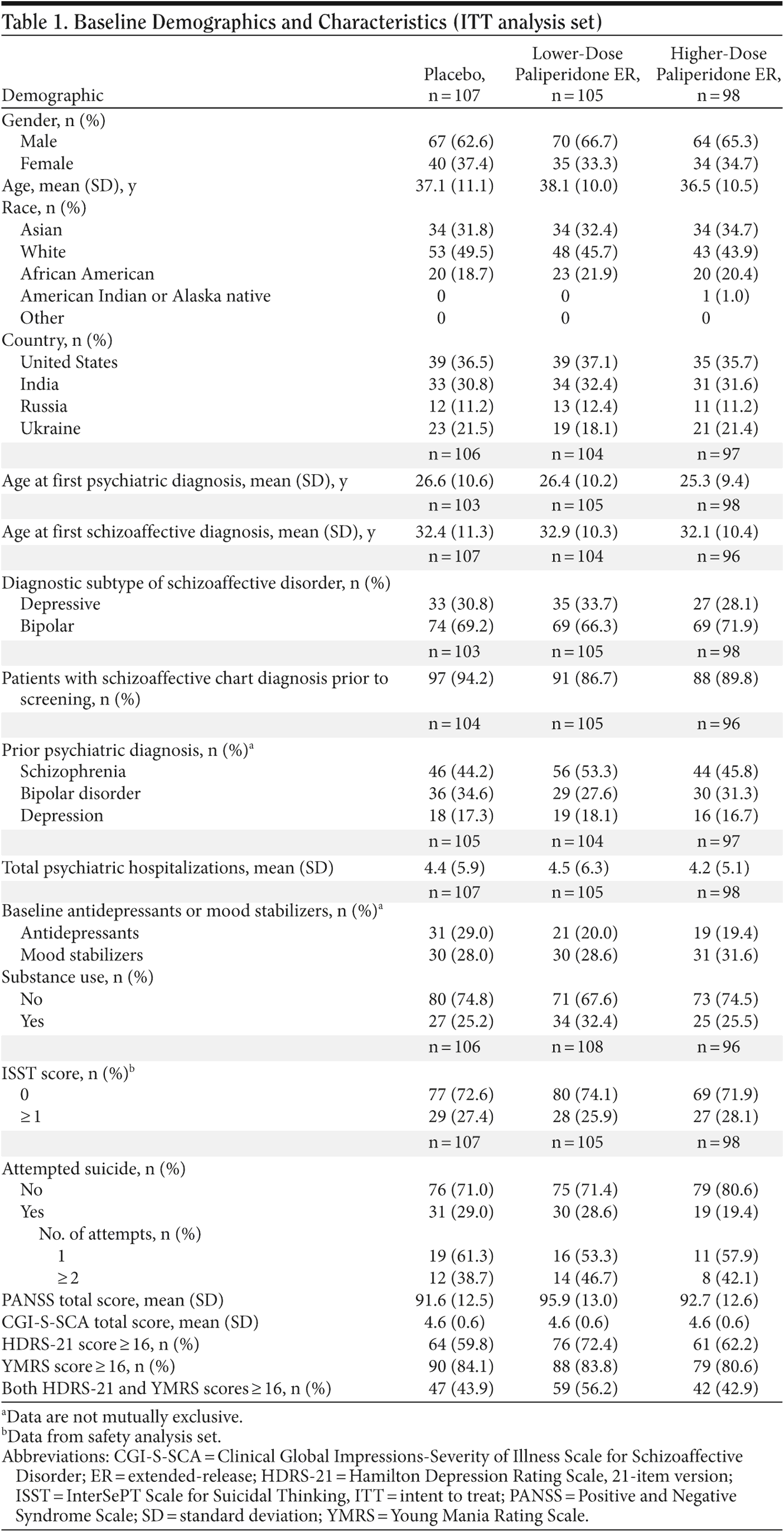 Table 1. Baseline Demographics and Characteristics (ITT analysis set)

| Demographic | Placebo, n = 107 | Lower-Dose Paliperidone ER, n = 105 | Higher-Dose Paliperidone ER, n = 98 |
|---|---|---|---|
| Gender, n (%) | | | |
| Male | 67 (62.6) | 70 (66.7) | 64 (65.3) |
| Female | 40 (37.4) | 35 (33.3) | 34 (34.7) |
| Age, mean (SD), y | 37.1 (11.1) | 38.1 (10.0) | 36.5 (10.5) |
| Race, n (%) | | | |
| Asian | 34 (31.8) | 34 (32.4) | 34 (34.7) |
| White | 53 (49.5) | 48 (45.7) | 43 (43.9) |
| African American | 20 (18.7) | 23 (21.9) | 20 (20.4) |
| American Indian or Alaska native | 0 | 0 | 1 (1.0) |
| Other | 0 | 0 | 0 |
| Country, n (%) | | | |
| United States | 39 (36.5) | 39 (37.1) | 35 (35.7) |
| India | 33 (30.8) | 34 (32.4) | 31 (31.6) |
| Russia | 12 (11.2) | 13 (12.4) | 11 (11.2) |
| Ukraine | 23 (21.5) | 19 (18.1) | 21 (21.4) |
| | n = 106 | n = 104 | n = 97 |
| Age at first psychiatric diagnosis, mean (SD), y | 26.6 (10.6) | 26.4 (10.2) | 25.3 (9.4) |
| | n = 103 | n = 105 | n = 98 |
| Age at first schizoaffective diagnosis, mean (SD), y | 32.4 (11.3) | 32.9 (10.3) | 32.1 (10.4) |
| | n = 107 | n = 104 | n = 96 |
| Diagnostic subtype of schizoaffective disorder, n (%) | | | |
| Depressive | 33 (30.8) | 35 (33.7) | 27 (28.1) |
| Bipolar | 74 (69.2) | 69 (66.3) | 69 (71.9) |
| | n = 103 | n = 105 | n = 98 |
| Patients with schizoaffective chart diagnosis prior to screening, n (%) | 97 (94.2) | 91 (86.7) | 88 (89.8) |
| | n = 104 | n = 105 | n = 96 |
| Prior psychiatric diagnosis, n (%)$^a$ | | | |
| Schizophrenia | 46 (44.2) | 56 (53.3) | 44 (45.8) |
| Bipolar disorder | 36 (34.6) | 29 (27.6) | 30 (31.3) |
| Depression | 18 (17.3) | 19 (18.1) | 16 (16.7) |
| | n = 105 | n = 104 | n = 97 |
| Total psychiatric hospitalizations, mean (SD) | 4.4 (5.9) | 4.5 (6.3) | 4.2 (5.1) |
| | n = 107 | n = 105 | n = 98 |
| Baseline antidepressants or mood stabilizers, n (%)$^a$ | | | |
| Antidepressants | 31 (29.0) | 21 (20.0) | 19 (19.4) |
| Mood stabilizers | 30 (28.0) | 30 (28.6) | 31 (31.6) |
| Substance use, n (%) | | | |
| No | 80 (74.8) | 71 (67.6) | 73 (74.5) |
| Yes | 27 (25.2) | 34 (32.4) | 25 (25.5) |
| | n = 106 | n = 108 | n = 96 |
| ISST score, n (%)$^b$ | | | |
| 0 | 77 (72.6) | 80 (74.1) | 69 (71.9) |
| ≥ 1 | 29 (27.4) | 28 (25.9) | 27 (28.1) |
| | n = 107 | n = 105 | n = 98 |
| Attempted suicide, n (%) | | | |
| No | 76 (71.0) | 75 (71.4) | 79 (80.6) |
| Yes | 31 (29.0) | 30 (28.6) | 19 (19.4) |
| No. of attempts, n (%) | | | |
| 1 | 19 (61.3) | 16 (53.3) | 11 (57.9) |
| ≥ 2 | 12 (38.7) | 14 (46.7) | 8 (42.1) |
| PANSS total score, mean (SD) | 91.6 (12.5) | 95.9 (13.0) | 92.7 (12.6) |
| CGI-S-SCA total score, mean (SD) | 4.6 (0.6) | 4.6 (0.6) | 4.6 (0.6) |
| HDRS-21 score ≥ 16, n (%) | 64 (59.8) | 76 (72.4) | 61 (62.2) |
| YMRS score ≥ 16, n (%) | 90 (84.1) | 88 (83.8) | 79 (80.6) |
| Both HDRS-21 and YMRS scores ≥ 16, n (%) | 47 (43.9) | 59 (56.2) | 42 (42.9) |

$^a$Data are not mutually exclusive.
$^b$Data from safety analysis set.
Abbreviations: CGI-S-SCA = Clinical Global Impressions-Severity of Illness Scale for Schizoaffective Disorder; ER = extended-release; HDRS-21 = Hamilton Depression Rating Scale, 21-item version; ISST = InterSePT Scale for Suicidal Thinking, ITT = intent to treat; PANSS = Positive and Negative Syndrome Scale; SD = standard deviation; YMRS = Young Mania Rating Scale.